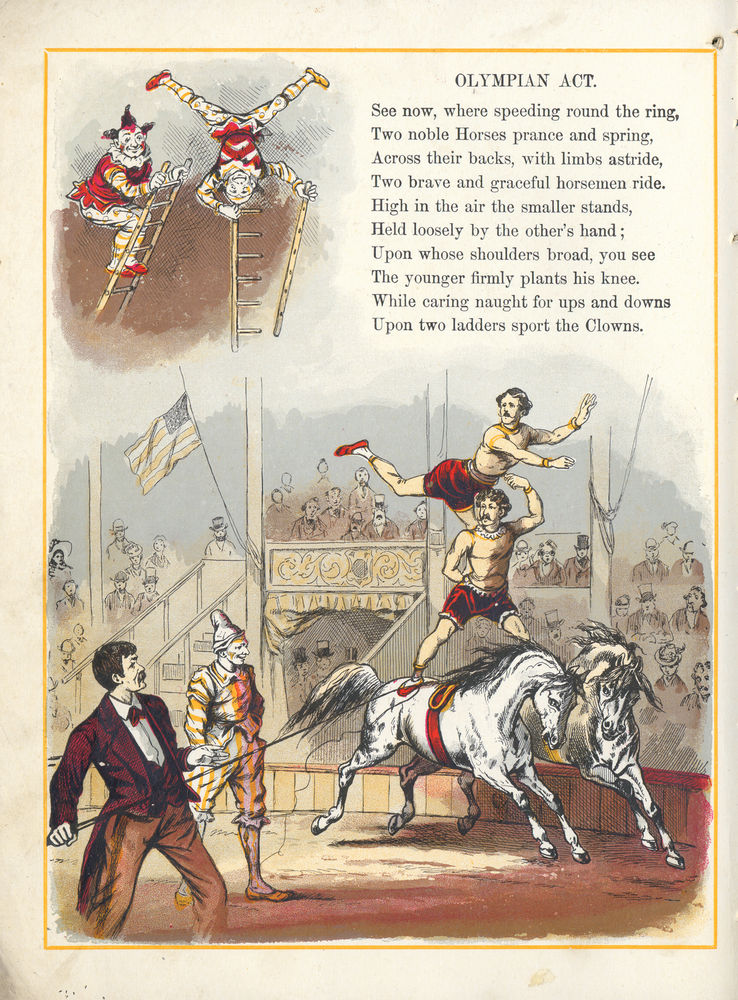 OLYMPIAN ACT.

See now, where speeding round the ring,
Two noble Horses prance and spring,
Across their backs, with limbs astride,
Two brave and graceful horsemen ride.
High in the air the smaller stands,
Held loosely by the other's hand;
Upon whose shoulders broad, you see
The younger firmly plants his knee.
While caring naught for ups and downs
Upon two ladders sport the Clowns.